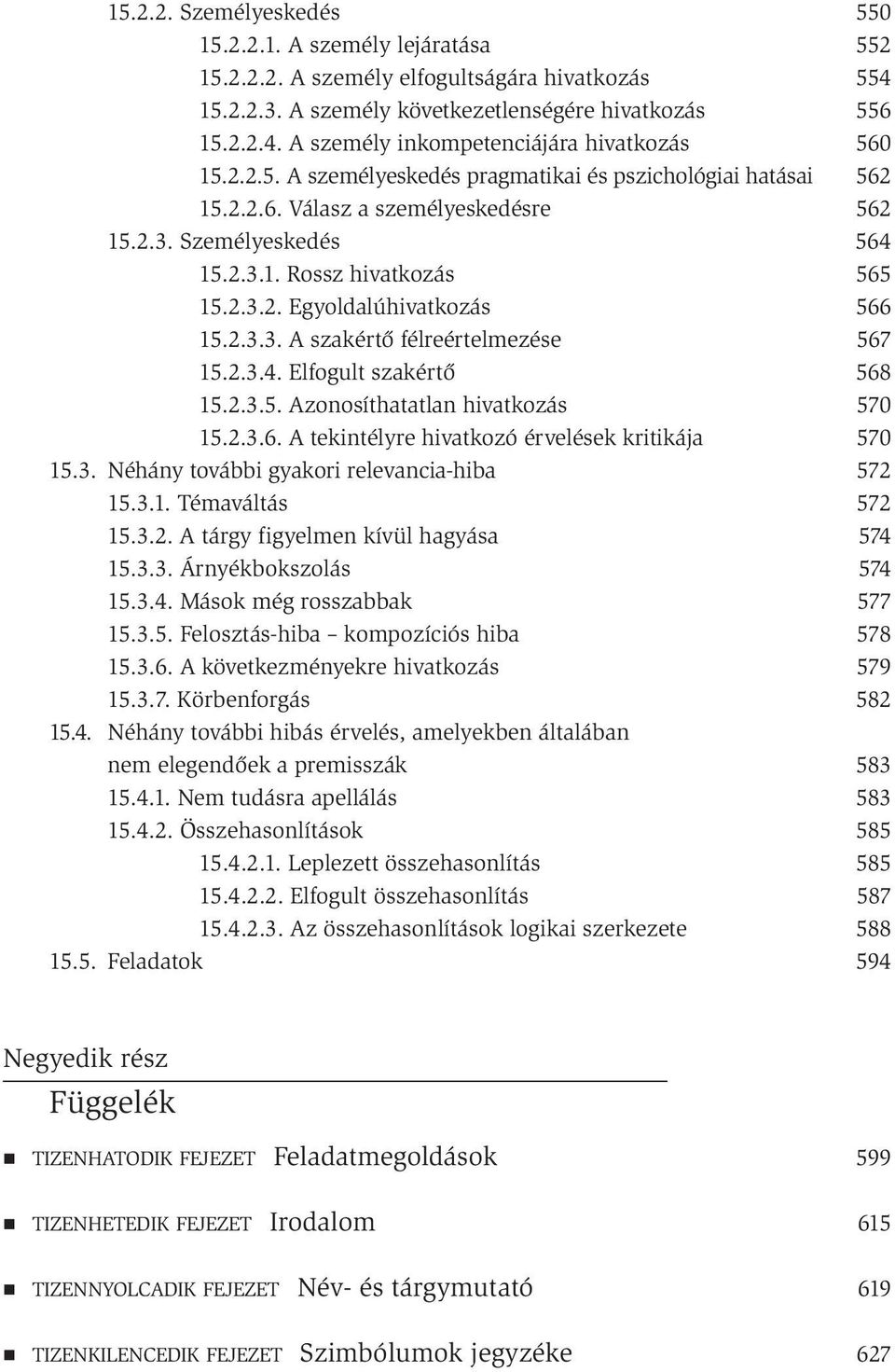 15.2.2. Személyeskedés 550
15.2.2.1. A személy lejáratása 552
15.2.2.2. A személy elfogultságára hivatkozás 554
15.2.2.3. A személy következetlenségére hivatkozás 556
15.2.2.4. A személy inkompetenciájára hivatkozás 560
15.2.2.5. A személyeskedés pragmatikai és pszichológiai hatásai 562
15.2.2.6. Válasz a személyeskedésre 562
15.2.3. Személyeskedés 564
15.2.3.1. Rossz hivatkozás 565
15.2.3.2. Egyoldalúhivatkozás 566
15.2.3.3. A szakértő félreértelmezése 567
15.2.3.4. Elfogult szakértő 568
15.2.3.5. Azonosíthatatlan hivatkozás 570
15.2.3.6. A tekintélyre hivatkozó érvelések kritikája 570
15.3. Néhány további gyakori relevancia-hiba 572
15.3.1. Témaváltás 572
15.3.2. A tárgy figyelmen kívül hagyása 574
15.3.3. Árnyékbokszolás 574
15.3.4. Mások még rosszabbak 577
15.3.5. Felosztás-hiba – kompozíciós hiba 578
15.3.6. A következményekre hivatkozás 579
15.3.7. Körbenforgás 582
15.4. Néhány további hibás érvelés, amelyekben általában nem elegendőek a premisszák 583
15.4.1. Nem tudásra apellálás 583
15.4.2. Összehasonlítások 585
15.4.2.1. Leplezett összehasonlítás 585
15.4.2.2. Elfogult összehasonlítás 587
15.4.2.3. Az összehasonlítások logikai szerkezete 588
15.5. Feladatok 594

Negyedik rész
Függelék

TIZENHATODIK FEJEZET Feladatmegoldások 599

TIZENHETEDIK FEJEZET Irodalom 615

TIZENNYOLCADIK FEJEZET Név- és tárgymutató 619

TIZENKILENCEDIK FEJEZET Szimbólumok jegyzéke 627